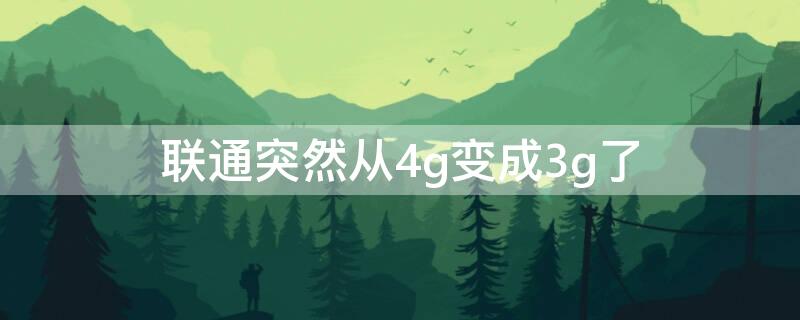 联通突然从4g变成3g了